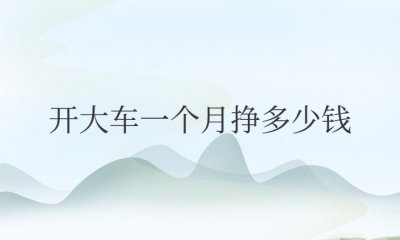 开大车一个月挣多少钱